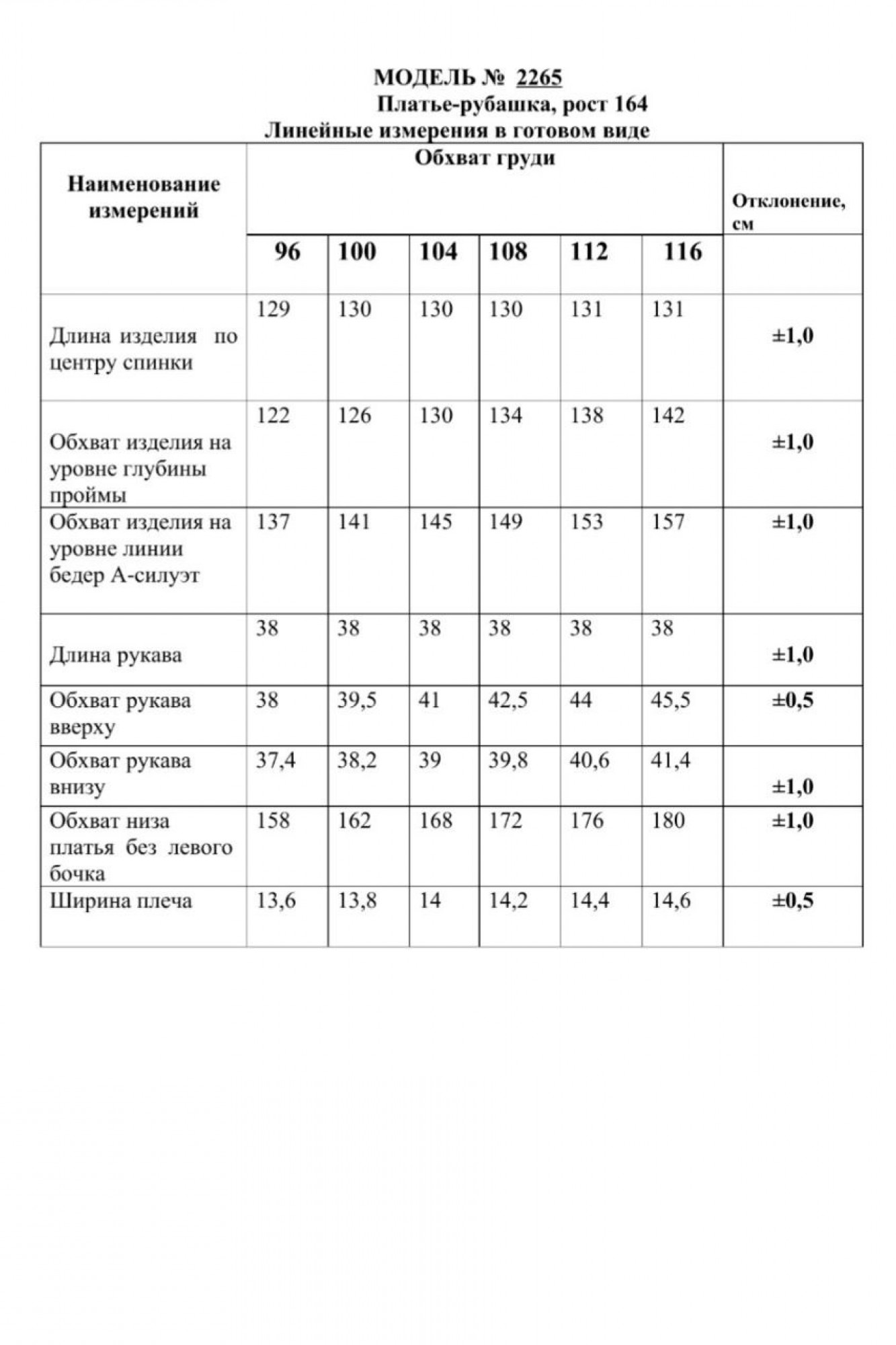 МОДЕЛЬ № 2265
Платье-рубашка, рост 164
Линейные измерения в готовом виде

| Наименование измерений | Обхват груди | | | | | | Отклонение, см |
|---|---|---|---|---|---|---|---|
| | 96 | 100 | 104 | 108 | 112 | 116 | |
| Длина изделия по центру спинки | 129 | 130 | 130 | 130 | 131 | 131 | ±1,0 |
| Обхват изделия на уровне глубины проймы | 122 | 126 | 130 | 134 | 138 | 142 | ±1,0 |
| Обхват изделия на уровне линии бедер А-силуэт | 137 | 141 | 145 | 149 | 153 | 157 | ±1,0 |
| Длина рукава | 38 | 38 | 38 | 38 | 38 | 38 | ±1,0 |
| Обхват рукава вверху | 38 | 39,5 | 41 | 42,5 | 44 | 45,5 | ±0,5 |
| Обхват рукава внизу | 37,4 | 38,2 | 39 | 39,8 | 40,6 | 41,4 | ±1,0 |
| Обхват низа платья без левого бочка | 158 | 162 | 168 | 172 | 176 | 180 | ±1,0 |
| Ширина плеча | 13,6 | 13,8 | 14 | 14,2 | 14,4 | 14,6 | ±0,5 |